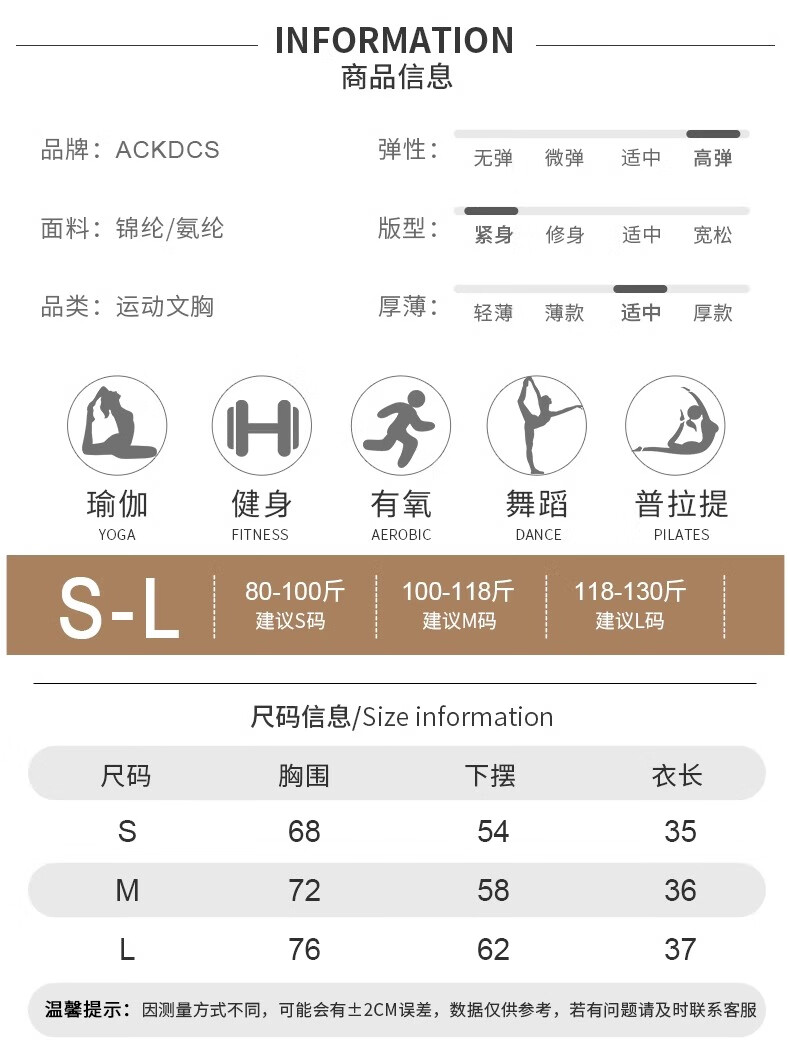 INFORMATION
商品信息

品牌：ACKDCS

面料：锦纶/氨纶

品类：运动文胸

弹性：无弹 微弹 适中 高弹

版型：紧身 修身 适中 宽松

厚薄：轻薄 薄款 适中 厚款

瑜伽
YOGA

健身
FITNESS

有氧
AEROBIC

舞蹈
DANCE

普拉提
PILATES

S-L
80-100斤
建议S码
100-118斤
建议M码
118-130斤
建议L码

尺码信息/Size information

| 尺码 | 胸围 | 下摆 | 衣长 |
|---|---|---|---|
| S | 68 | 54 | 35 |
| M | 72 | 58 | 36 |
| L | 76 | 62 | 37 |

温馨提示：因测量方式不同，可能会有±2CM误差，数据仅供参考，若有问题请及时联系客服